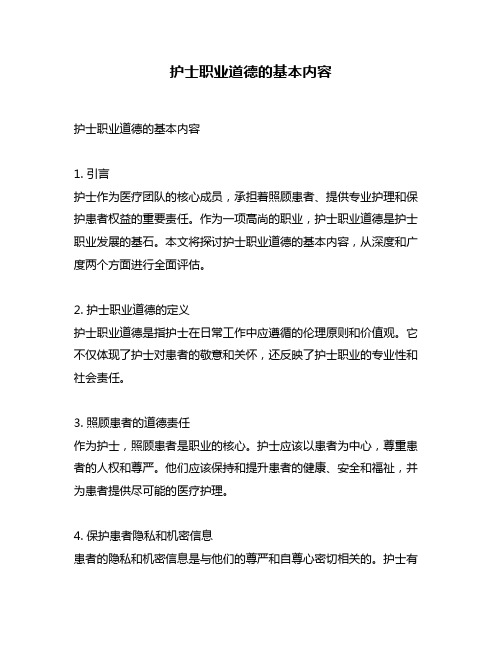 护士职业道德的基本内容

护士职业道德的基本内容

1. 引言
护士作为医疗团队的核心成员，承担着照顾患者、提供专业护理和保护患者权益的重要责任。作为一项高尚的职业，护士职业道德是护士职业发展的基石。本文将探讨护士职业道德的基本内容，从深度和广度两个方面进行全面评估。

2. 护士职业道德的定义
护士职业道德是指护士在日常工作中应遵循的伦理原则和价值观。它不仅体现了护士对患者的敬意和关怀，还反映了护士职业的专业性和社会责任。

3. 照顾患者的道德责任
作为护士，照顾患者是职业的核心。护士应该以患者为中心，尊重患者的人权和尊严。他们应该保持和提升患者的健康、安全和福祉，并为患者提供尽可能的医疗护理。

4. 保护患者隐私和机密信息
患者的隐私和机密信息是与他们的尊严和自尊心密切相关的。护士有